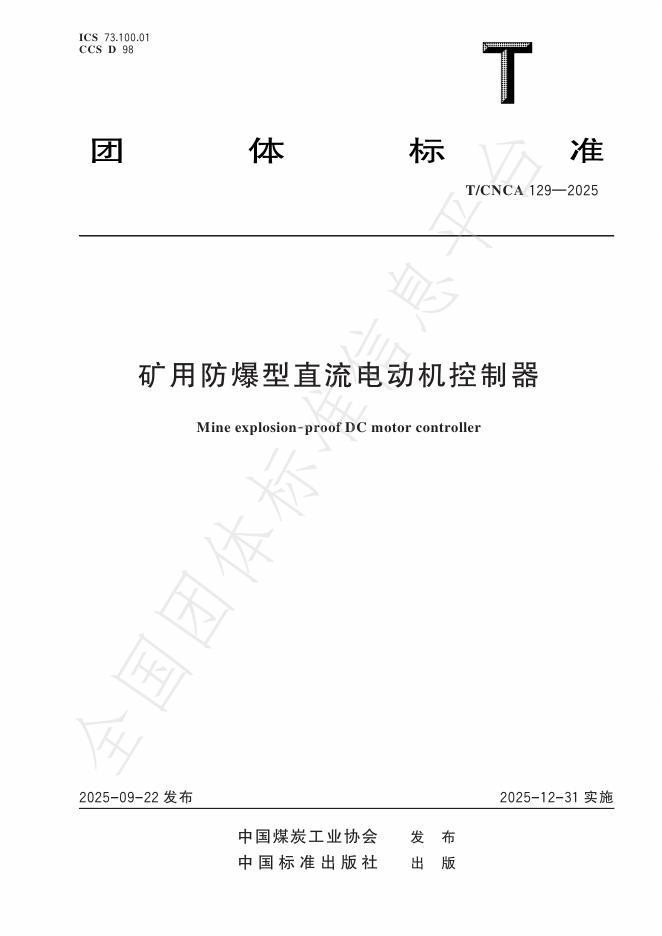 ICS 73.100.01
CCS D 98

T

团 体 标 准

T/CNCA 129—2025

矿用防爆型直流电动机控制器

Mine explosion-proof DC motor controller

全国团体标准信息平台

2025-09-22 发布

2025-12-31 实施

中国煤炭工业协会 发 布
中国标准出版社 出 版